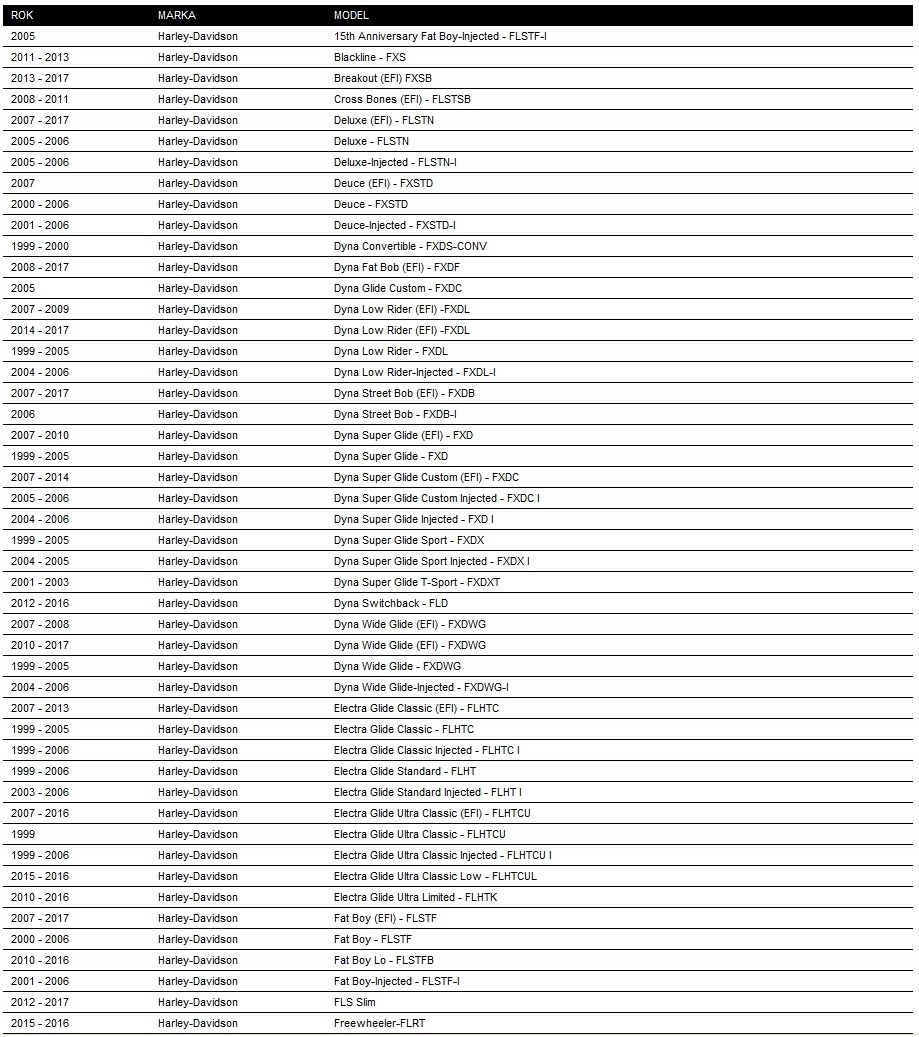 | ROK | MARKA | MODEL |
|---|---|---|
| 2005 | Harley-Davidson | 15th Anniversary Fat Boy-Injected - FLSTF-I |
| 2011 - 2013 | Harley-Davidson | Blackline - FXS |
| 2013 - 2017 | Harley-Davidson | Breakout (EFI) FXSB |
| 2008 - 2011 | Harley-Davidson | Cross Bones (EFI) - FLSTSB |
| 2007 - 2017 | Harley-Davidson | Deluxe (EFI) - FLSTN |
| 2005 - 2006 | Harley-Davidson | Deluxe - FLSTN |
| 2005 - 2006 | Harley-Davidson | Deluxe-Injected - FLSTN-I |
| 2007 | Harley-Davidson | Deuce (EFI) - FXSTD |
| 2000 - 2006 | Harley-Davidson | Deuce - FXSTD |
| 2001 - 2006 | Harley-Davidson | Deuce-Injected - FXSTD-I |
| 1999 - 2000 | Harley-Davidson | Dyna Convertible - FXDS-CONV |
| 2008 - 2017 | Harley-Davidson | Dyna Fat Bob (EFI) - FXDF |
| 2005 | Harley-Davidson | Dyna Glide Custom - FXDC |
| 2007 - 2009 | Harley-Davidson | Dyna Low Rider (EFI) -FXDL |
| 2014 - 2017 | Harley-Davidson | Dyna Low Rider (EFI) -FXDL |
| 1999 - 2005 | Harley-Davidson | Dyna Low Rider - FXDL |
| 2004 - 2006 | Harley-Davidson | Dyna Low Rider-Injected - FXDL-I |
| 2007 - 2017 | Harley-Davidson | Dyna Street Bob (EFI) - FXDB |
| 2006 | Harley-Davidson | Dyna Street Bob - FXDB-I |
| 2007 - 2010 | Harley-Davidson | Dyna Super Glide (EFI) - FXD |
| 1999 - 2005 | Harley-Davidson | Dyna Super Glide - FXD |
| 2007 - 2014 | Harley-Davidson | Dyna Super Glide Custom (EFI) - FXDC |
| 2005 - 2006 | Harley-Davidson | Dyna Super Glide Custom Injected - FXDC I |
| 2004 - 2006 | Harley-Davidson | Dyna Super Glide Injected - FXD I |
| 1999 - 2005 | Harley-Davidson | Dyna Super Glide Sport - FXDX |
| 2004 - 2005 | Harley-Davidson | Dyna Super Glide Sport Injected - FXDX I |
| 2001 - 2003 | Harley-Davidson | Dyna Super Glide T-Sport - FXDXT |
| 2012 - 2016 | Harley-Davidson | Dyna Switchback - FLD |
| 2007 - 2008 | Harley-Davidson | Dyna Wide Glide (EFI) - FXDWG |
| 2010 - 2017 | Harley-Davidson | Dyna Wide Glide (EFI) - FXDWG |
| 1999 - 2005 | Harley-Davidson | Dyna Wide Glide - FXDWG |
| 2004 - 2006 | Harley-Davidson | Dyna Wide Glide-Injected - FXDWG-I |
| 2007 - 2013 | Harley-Davidson | Electra Glide Classic (EFI) - FLHTC |
| 1999 - 2005 | Harley-Davidson | Electra Glide Classic - FLHTC |
| 1999 - 2006 | Harley-Davidson | Electra Glide Classic Injected - FLHTC I |
| 1999 - 2006 | Harley-Davidson | Electra Glide Standard - FLHT |
| 2003 - 2006 | Harley-Davidson | Electra Glide Standard Injected - FLHT I |
| 2007 - 2016 | Harley-Davidson | Electra Glide Ultra Classic (EFI) - FLHTCU |
| 1999 | Harley-Davidson | Electra Glide Ultra Classic - FLHTCU |
| 1999 - 2006 | Harley-Davidson | Electra Glide Ultra Classic Injected - FLHTCU I |
| 2015 - 2016 | Harley-Davidson | Electra Glide Ultra Classic Low - FLHTCUL |
| 2010 - 2016 | Harley-Davidson | Electra Glide Ultra Limited - FLHTK |
| 2007 - 2017 | Harley-Davidson | Fat Boy (EFI) - FLSTF |
| 2000 - 2006 | Harley-Davidson | Fat Boy - FLSTF |
| 2010 - 2016 | Harley-Davidson | Fat Boy Lo - FLSTFB |
| 2001 - 2006 | Harley-Davidson | Fat Boy-Injected - FLSTF-I |
| 2012 - 2017 | Harley-Davidson | FLS Slim |
| 2015 - 2016 | Harley-Davidson | Freewheeler-FLRT |